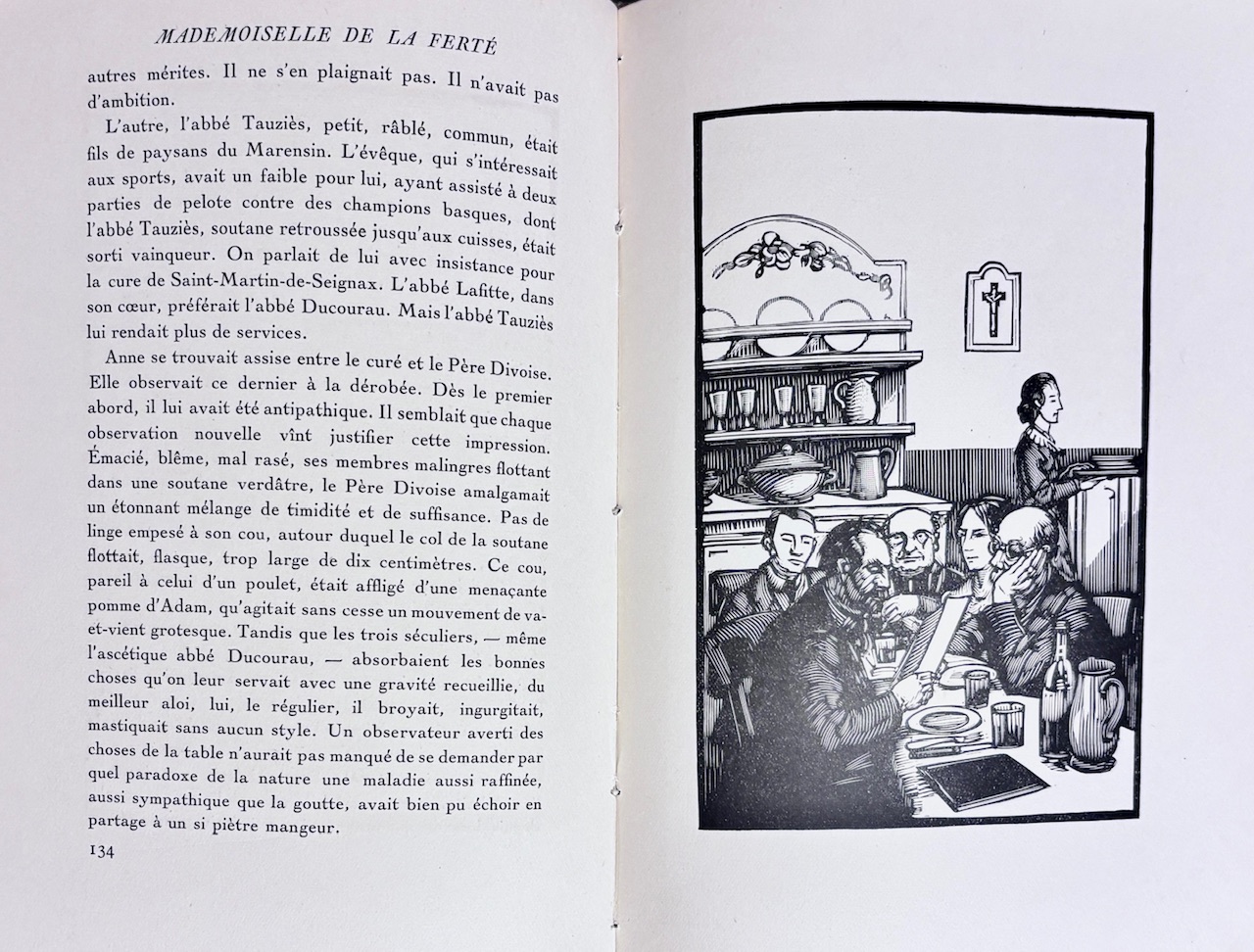 MADEMOISELLE DE LA FERTÉ

autres mérites. Il ne s'en plaignait pas. Il n'avait pas d'ambition.

L'autre, l'abbé Tauziès, petit, râblé, commun, était fils de paysans du Marensin. L'évêque, qui s'intéressait aux sports, avait un faible pour lui, ayant assisté à deux parties de pelote contre des champions basques, dont l'abbé Tauziès, soutane retroussée jusqu'aux cuisses, était sorti vainqueur. On parlait de lui avec insistance pour la cure de Saint-Martin-de-Seignax. L'abbé Lafitte, dans son cœur, préférait l'abbé Ducourau. Mais l'abbé Tauziès lui rendait plus de services.

Anne se trouvait assise entre le curé et le Père Divoise. Elle observait ce dernier à la dérobée. Dès le premier abord, il lui avait été antipathique. Il semblait que chaque observation nouvelle vînt justifier cette impression. Émacié, blême, mal rasé, ses membres malingres flottant dans une soutane verdâtre, le Père Divoise amalgamait un étonnant mélange de timidité et de suffisance. Pas de linge empesé à son cou, autour duquel le col de la soutane flottait, flasque, trop large de dix centimètres. Ce cou, pareil à celui d'un poulet, était affligé d'une menaçante pomme d'Adam, qu'agitait sans cesse un mouvement de va-et-vient grotesque. Tandis que les trois séculiers, — même l'ascétique abbé Ducourau, — absorbaient les bonnes choses qu'on leur servait avec une gravité recueillie, du meilleur aloi, lui, le régulier, il broyait, ingurgitait, mastiquait sans aucun style. Un observateur averti des choses de la table n'aurait pas manqué de se demander par quel paradoxe de la nature une maladie aussi raffinée, aussi sympathique que la goutte, avait bien pu échoir en partage à un si piètre mangeur.

134